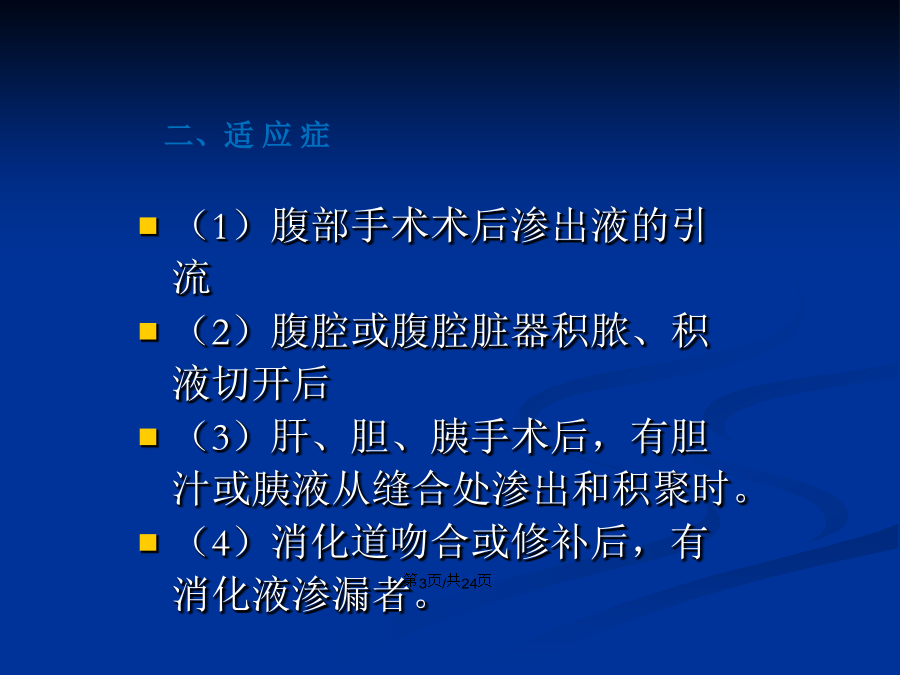 二、适应症

• （1）腹部手术术后渗出液的引流

• （2）腹腔或腹腔脏器积脓、积液切开后

• （3）肝、胆、胰手术后，有胆汁或胰液从缝合处渗出和积聚时。

• （4）消化道吻合或修补后，有消化液渗漏者。

第3页/共24页